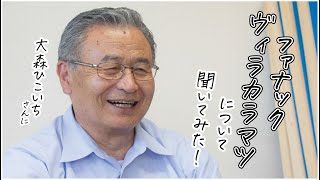 ファナック
ヴィラカラマツ
について
聞いてみた！

大森ひこいち
さんに